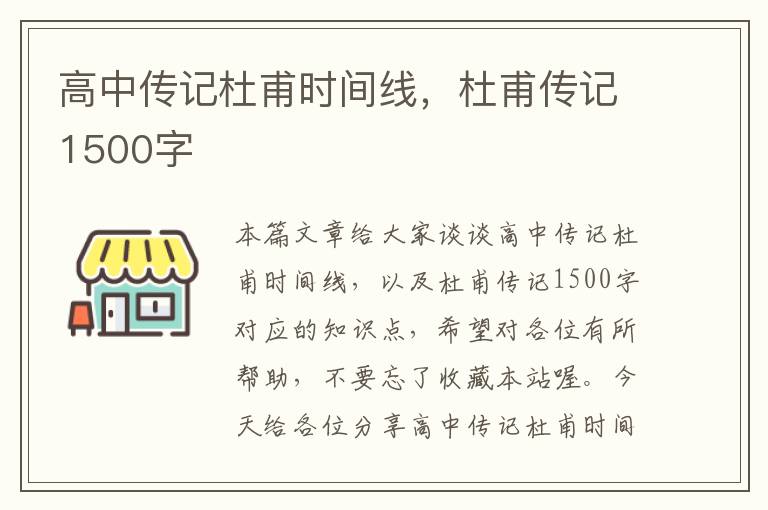 高中传记杜甫时间线，杜甫传记1500字

本篇文章给大家谈谈高中传记杜甫时间线，以及杜甫传记1500字对应的知识点，希望对各位有所帮助，不要忘了收藏本站喔。今天给各位分享高中传记杜甫时间